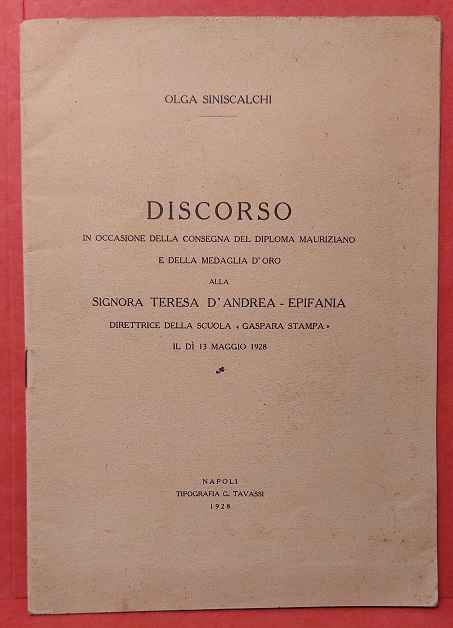 OLGA SINISCALCHI

DISCORSO

IN OCCASIONE DELLA CONSEGNA DEL DIPLOMA MAURIZIANO

E DELLA MEDAGLIA D'ORO

ALLA

SIGNORA TERESA D'ANDREA - EPIFANIA

DIRETTRICE DELLA SCUOLA « GASPARA STAMPA »

IL DÌ 13 MAGGIO 1928

NAPOLI
TIPOGRAFIA G. TAVASSI
1928